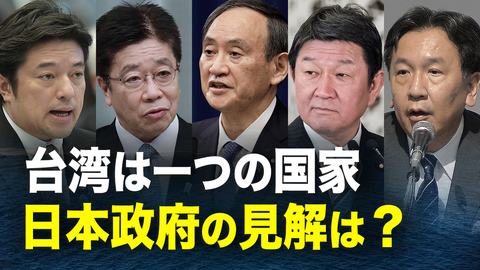 台湾は一つの国家
日本政府の見解は？